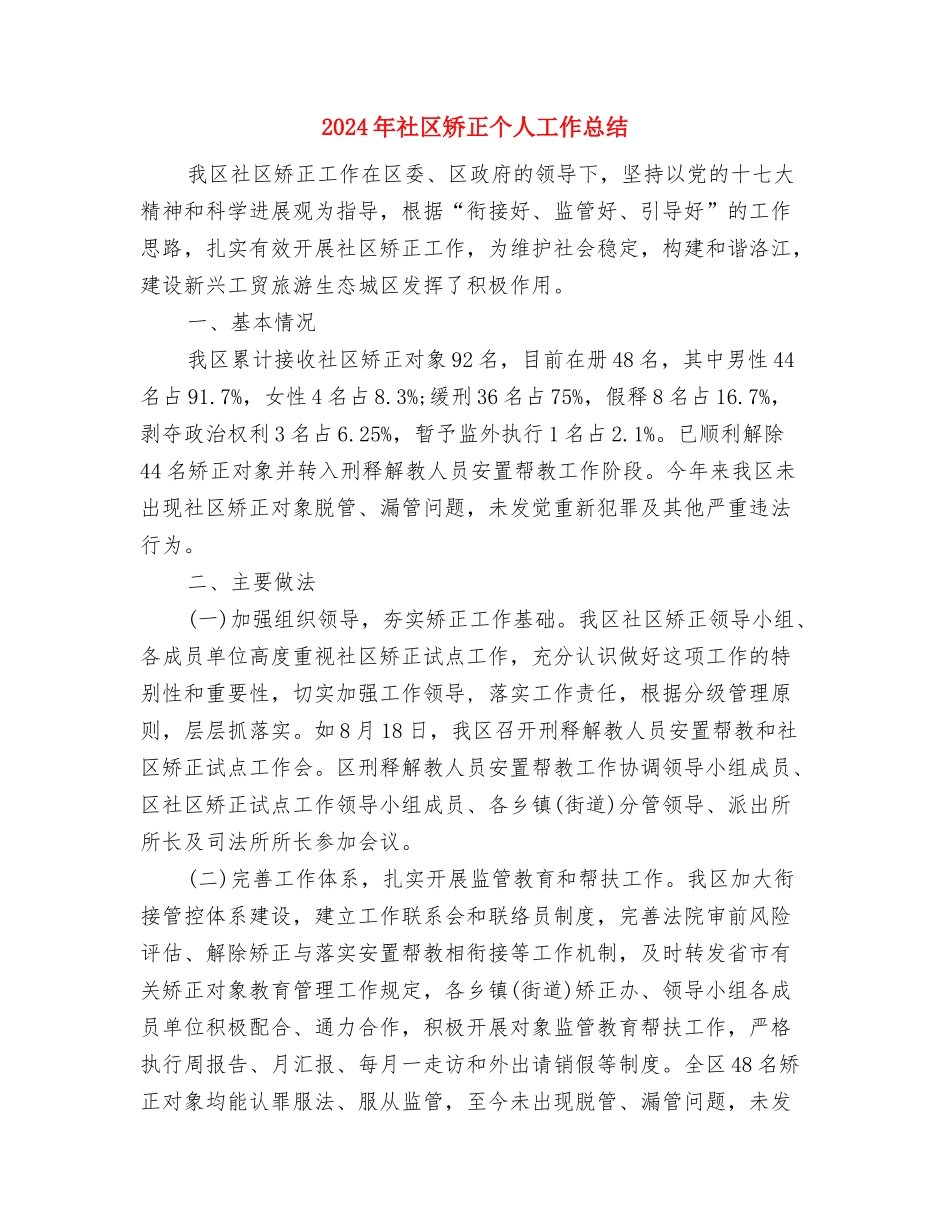 2024年社区矫正个人工作总结

我区社区矫正工作在区委、区政府的领导下，坚持以党的十七大精神和科学进展观为指导，根据“衔接好、监管好、引导好”的工作思路，扎实有效开展社区矫正工作，为维护社会稳定，构建和谐洛江，建设新兴工贸旅游生态城区发挥了积极作用。

一、基本情况

我区累计接收社区矫正对象92名，目前在册48名，其中男性44名占91.7%，女性4名占8.3%;缓刑36名占75%，假释8名占16.7%，剥夺政治权利3名占6.25%，暂予监外执行1名占2.1%。已顺利解除44名矫正对象并转入刑释解教人员安置帮教工作阶段。今年来我区未出现社区矫正对象脱管、漏管问题，未发觉重新犯罪及其他严重违法行为。

二、主要做法

(一)加强组织领导，夯实矫正工作基础。我区社区矫正领导小组、各成员单位高度重视社区矫正试点工作，充分认识做好这项工作的特别性和重要性，切实加强工作领导，落实工作责任，根据分级管理原则，层层抓落实。如8月18日，我区召开刑释解教人员安置帮教和社区矫正试点工作会。区刑释解教人员安置帮教工作协调领导小组成员、区社区矫正试点工作领导小组成员、各乡镇(街道)分管领导、派出所所长及司法所所长参加会议。

(二)完善工作体系，扎实开展监管教育和帮扶工作。我区加大衔接管控体系建设，建立工作联系会和联络员制度，完善法院审前风险评估、解除矫正与落实安置帮教相衔接等工作机制，及时转发省市有关矫正对象教育管理工作规定，各乡镇(街道)矫正办、领导小组各成员单位积极配合、通力合作，积极开展对象监管教育帮扶工作，严格执行周报告、月汇报、每月一走访和外出请销假等制度。全区48名矫正对象均能认罪服法、服从监管，至今未出现脱管、漏管问题，未发